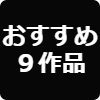 おすすめ
９作品